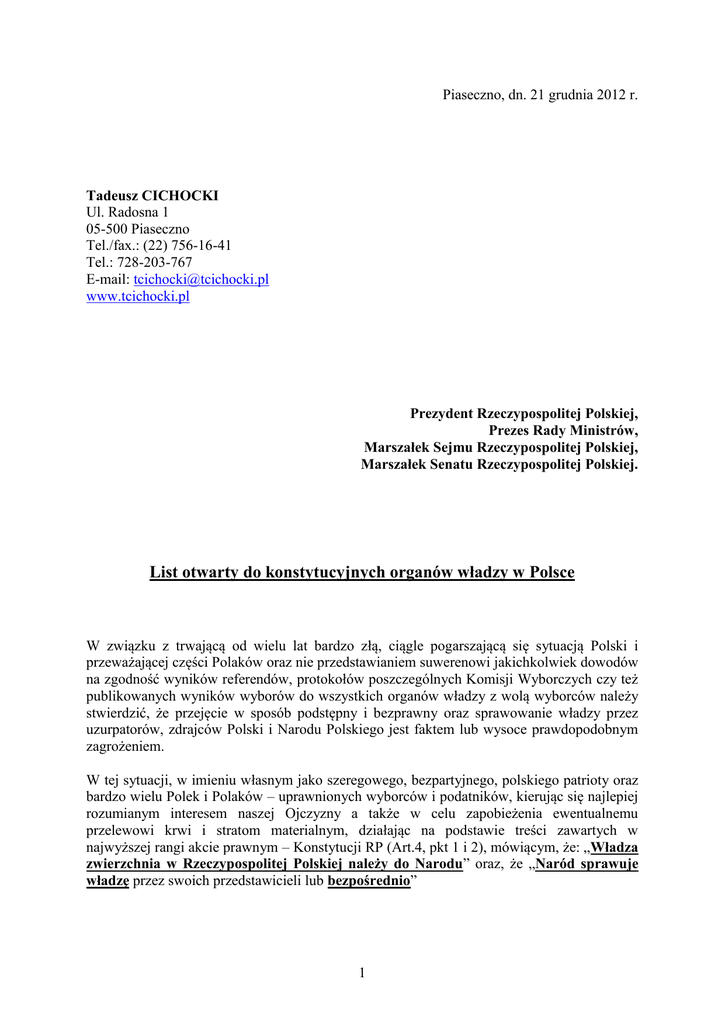 Piaseczno, dn. 21 grudnia 2012 r.

Tadeusz CICHOCKI
Ul. Radosna 1
05-500 Piaseczno
Tel./fax.: (22) 756-16-41
Tel.: 728-203-767
E-mail: tcichocki@tcichocki.pl
www.tcichocki.pl

Prezydent Rzeczypospolitej Polskiej,
Prezes Rady Ministrów,
Marszałek Sejmu Rzeczypospolitej Polskiej,
Marszałek Senatu Rzeczypospolitej Polskiej.

List otwarty do konstytucyjnych organów władzy w Polsce

W związku z trwającą od wielu lat bardzo złą, ciągle pogarszającą się sytuacją Polski i przeważającej części Polaków oraz nie przedstawianiem suwerenowi jakichkolwiek dowodów na zgodność wyników referendów, protokołów poszczególnych Komisji Wyborczych czy też publikowanych wyników wyborów do wszystkich organów władzy z wolą wyborców należy stwierdzić, że przejęcie w sposób podstępny i bezprawny oraz sprawowanie władzy przez uzurpatorów, zdrajców Polski i Narodu Polskiego jest faktem lub wysoce prawdopodobnym zagrożeniem.

W tej sytuacji, w imieniu własnym jako szeregowego, bezpartyjnego, polskiego patrioty oraz bardzo wielu Polek i Polaków – uprawnionych wyborców i podatników, kierując się najlepiej rozumianym interesem naszej Ojczyzny a także w celu zapobieżenia ewentualnemu przelewowi krwi i stratom materialnym, działając na podstawie treści zawartych w najwyższej rangi akcie prawnym – Konstytucji RP (Art.4, pkt 1 i 2), mówiącym, że: „Władza zwierzchnia w Rzeczypospolitej Polskiej należy do Narodu” oraz, że „Naród sprawuje władzę przez swoich przedstawicieli lub bezpośrednio”

1